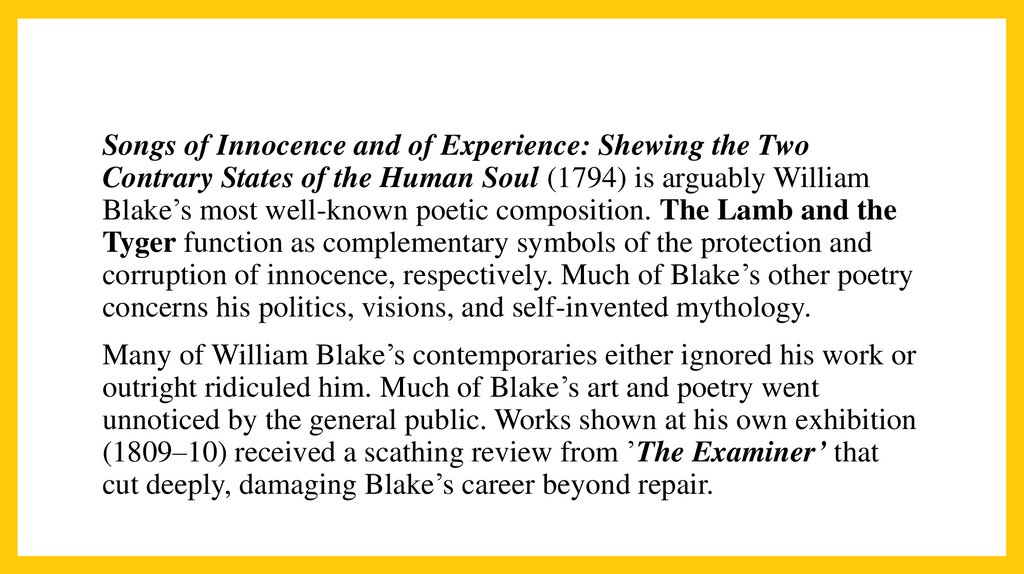 Songs of Innocence and of Experience: Shewing the Two Contrary States of the Human Soul (1794) is arguably William Blake’s most well-known poetic composition. The Lamb and the Tyger function as complementary symbols of the protection and corruption of innocence, respectively. Much of Blake’s other poetry concerns his politics, visions, and self-invented mythology.

Many of William Blake’s contemporaries either ignored his work or outright ridiculed him. Much of Blake’s art and poetry went unnoticed by the general public. Works shown at his own exhibition (1809–10) received a scathing review from ’The Examiner’ that cut deeply, damaging Blake’s career beyond repair.